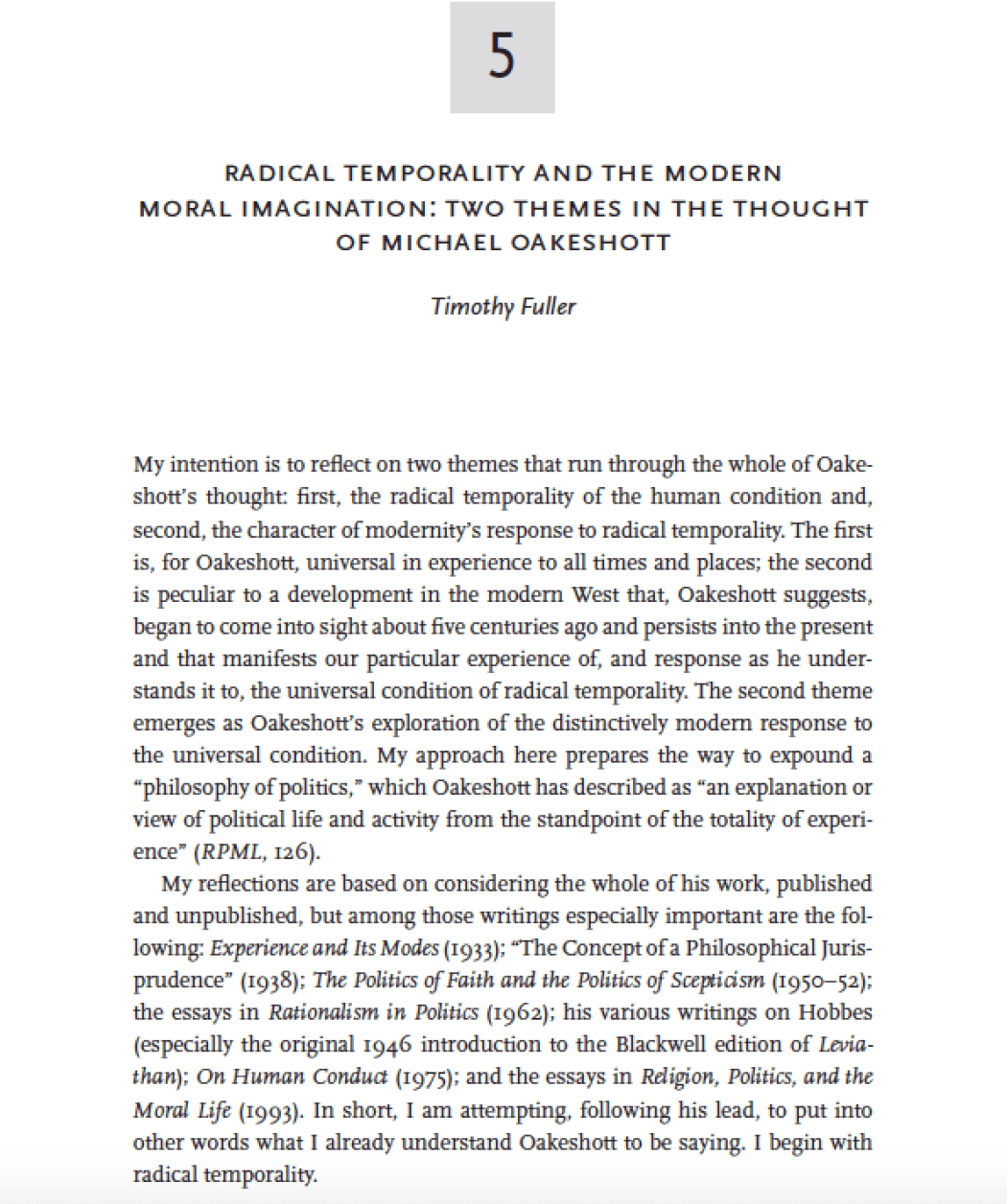 5

RADICAL TEMPORALITY AND THE MODERN MORAL IMAGINATION: TWO THEMES IN THE THOUGHT OF MICHAEL OAKESHOTT

Timothy Fuller

My intention is to reflect on two themes that run through the whole of Oakeshott's thought: first, the radical temporality of the human condition and, second, the character of modernity's response to radical temporality. The first is, for Oakeshott, universal in experience to all times and places; the second is peculiar to a development in the modern West that, Oakeshott suggests, began to come into sight about five centuries ago and persists into the present and that manifests our particular experience of, and response as he understands it to, the universal condition of radical temporality. The second theme emerges as Oakeshott's exploration of the distinctively modern response to the universal condition. My approach here prepares the way to expound a "philosophy of politics," which Oakeshott has described as "an explanation or view of political life and activity from the standpoint of the totality of experience" (RPML, 126).

My reflections are based on considering the whole of his work, published and unpublished, but among those writings especially important are the following: Experience and Its Modes (1933); "The Concept of a Philosophical Jurisprudence" (1938); The Politics of Faith and the Politics of Scepticism (1950–52); the essays in Rationalism in Politics (1962); his various writings on Hobbes (especially the original 1946 introduction to the Blackwell edition of Leviathan); On Human Conduct (1975); and the essays in Religion, Politics, and the Moral Life (1993). In short, I am attempting, following his lead, to put into other words what I already understand Oakeshott to be saying. I begin with radical temporality.